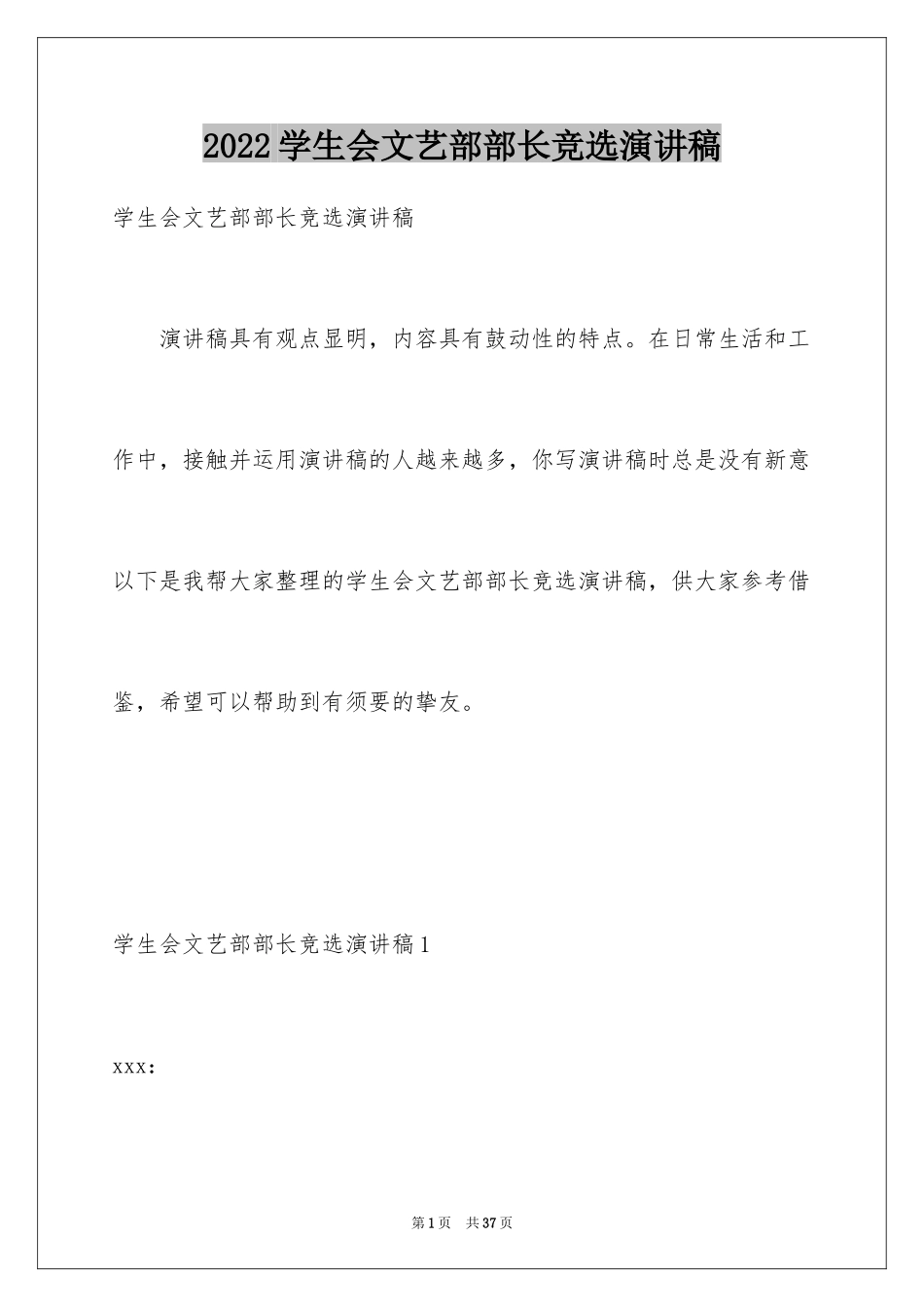 2022学生会文艺部部长竞选演讲稿

学生会文艺部部长竞选演讲稿

演讲稿具有观点显明，内容具有鼓动性的特点。在日常生活和工作中，接触并运用演讲稿的人越来越多，你写演讲稿时总是没有新意以下是我帮大家整理的学生会文艺部部长竞选演讲稿，供大家参考借鉴，希望可以帮助到有须要的挚友。

学生会文艺部部长竞选演讲稿1

xxx：

第1页 共37页